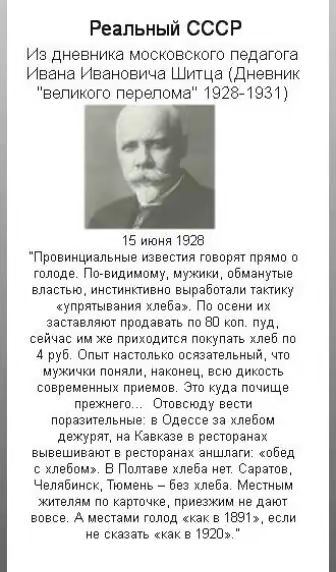 Реальный СССР

Из дневника московского педагога Ивана Ивановича Шитца (Дневник "великого перелома" 1928-1931)

15 июня 1928

"Провинциальные известия говорят прямо о голоде. По-видимому, мужики, обманутые властью, инстинктивно выработали тактику «упрятывания хлеба». По осени их заставляют продавать по 80 коп. пуд, сейчас им же приходится покупать хлеб по 4 руб. Опыт настолько осязательный, что мужички поняли, наконец, всю дикость современных приемов. Это куда почище прежнего... Отовсюду вести поразительные: в Одессе за хлебом дежурят, на Кавказе в ресторанах вывешивают в ресторанах аншлаги: «обед с хлебом». В Полтаве хлеба нет. Саратов, Челябинск, Тюмень – без хлеба. Местным жителям по карточке, приезжим не дают вовсе. А местами голод «как в 1891», если не сказать «как в 1920»."